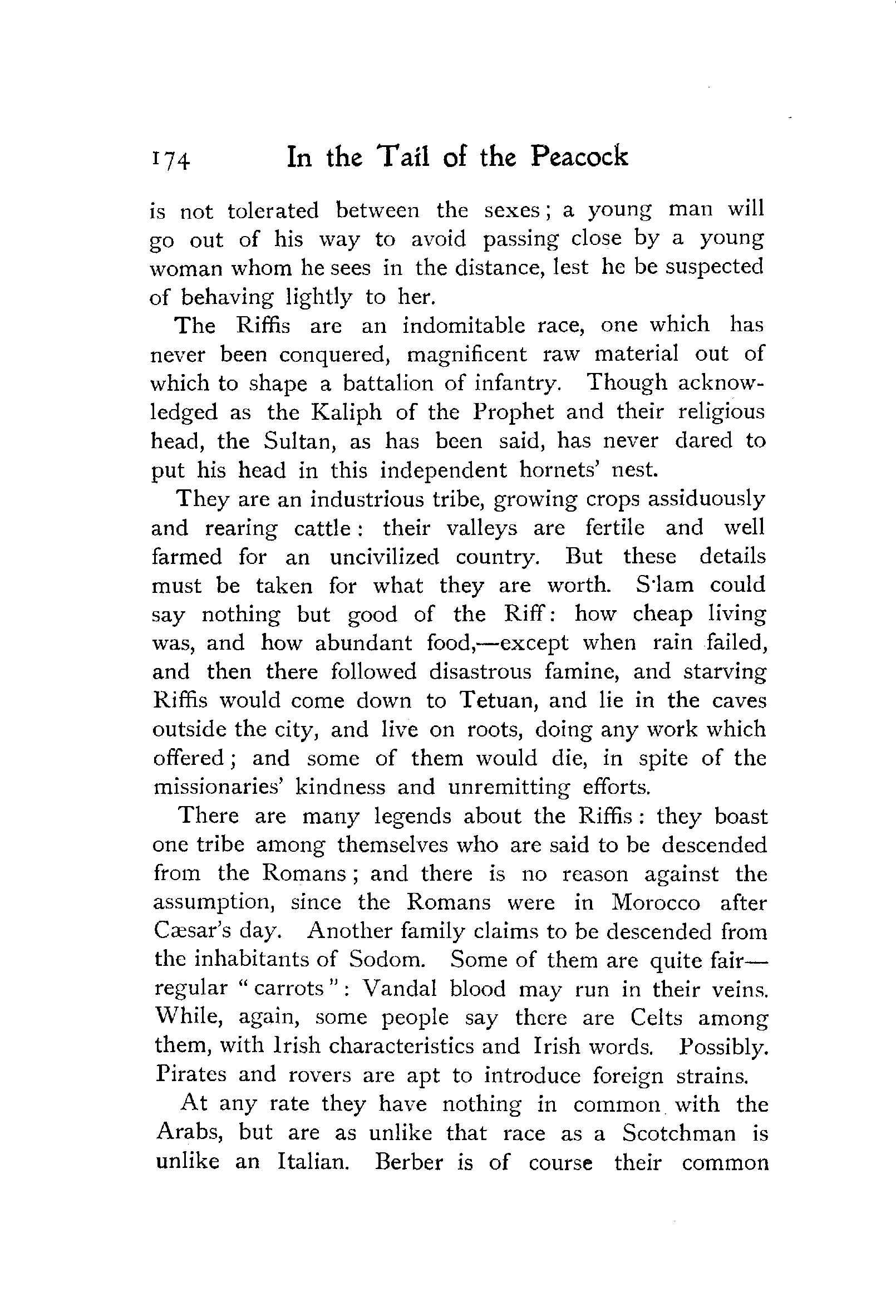 174 In the Tail of the Peacock

is not tolerated between the sexes; a young man will go out of his way to avoid passing close by a young woman whom he sees in the distance, lest he be suspected of behaving lightly to her.

The Riffis are an indomitable race, one which has never been conquered, magnificent raw material out of which to shape a battalion of infantry. Though acknowledged as the Kaliph of the Prophet and their religious head, the Sultan, as has been said, has never dared to put his head in this independent hornets' nest.

They are an industrious tribe, growing crops assiduously and rearing cattle: their valleys are fertile and well farmed for an uncivilized country. But these details must be taken for what they are worth. S'lam could say nothing but good of the Riff: how cheap living was, and how abundant food,—except when rain failed, and then there followed disastrous famine, and starving Riffis would come down to Tetuan, and lie in the caves outside the city, and live on roots, doing any work which offered; and some of them would die, in spite of the missionaries' kindness and unremitting efforts.

There are many legends about the Riffis: they boast one tribe among themselves who are said to be descended from the Romans; and there is no reason against the assumption, since the Romans were in Morocco after Cæsar's day. Another family claims to be descended from the inhabitants of Sodom. Some of them are quite fair—regular "carrots": Vandal blood may run in their veins. While, again, some people say there are Celts among them, with Irish characteristics and Irish words. Possibly. Pirates and rovers are apt to introduce foreign strains.

At any rate they have nothing in common with the Arabs, but are as unlike that race as a Scotchman is unlike an Italian. Berber is of course their common